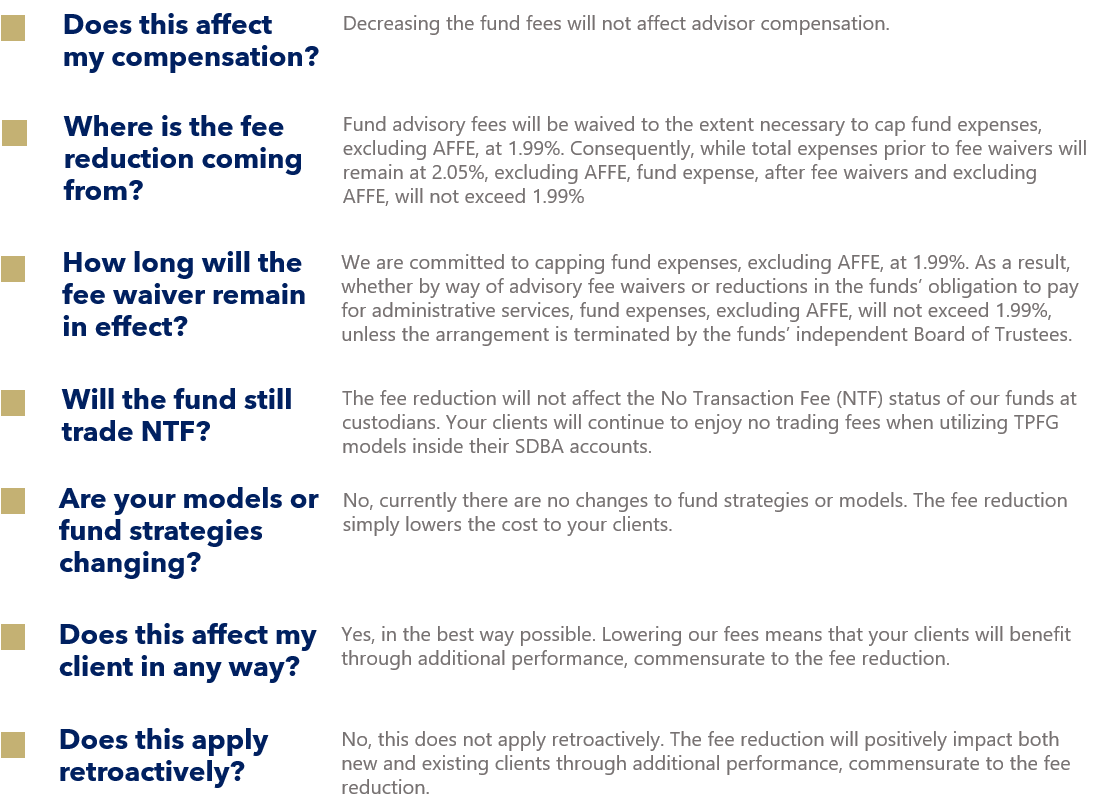 Does this affect my compensation?

Decreasing the fund fees will not affect advisor compensation.

Where is the fee reduction coming from?

Fund advisory fees will be waived to the extent necessary to cap fund expenses, excluding AFFE, at 1.99%. Consequently, while total expenses prior to fee waivers will remain at 2.05%, excluding AFFE, fund expense, after fee waivers and excluding AFFE, will not exceed 1.99%

How long will the fee waiver remain in effect?

We are committed to capping fund expenses, excluding AFFE, at 1.99%. As a result, whether by way of advisory fee waivers or reductions in the funds' obligation to pay for administrative services, fund expenses, excluding AFFE, will not exceed 1.99%, unless the arrangement is terminated by the funds' independent Board of Trustees.

Will the fund still trade NTF?

The fee reduction will not affect the No Transaction Fee (NTF) status of our funds at custodians. Your clients will continue to enjoy no trading fees when utilizing TPFG models inside their SDBA accounts.

Are your models or fund strategies changing?

No, currently there are no changes to fund strategies or models. The fee reduction simply lowers the cost to your clients.

Does this affect my client in any way?

Yes, in the best way possible. Lowering our fees means that your clients will benefit through additional performance, commensurate to the fee reduction.

Does this apply retroactively?

No, this does not apply retroactively. The fee reduction will positively impact both new and existing clients through additional performance, commensurate to the fee reduction.